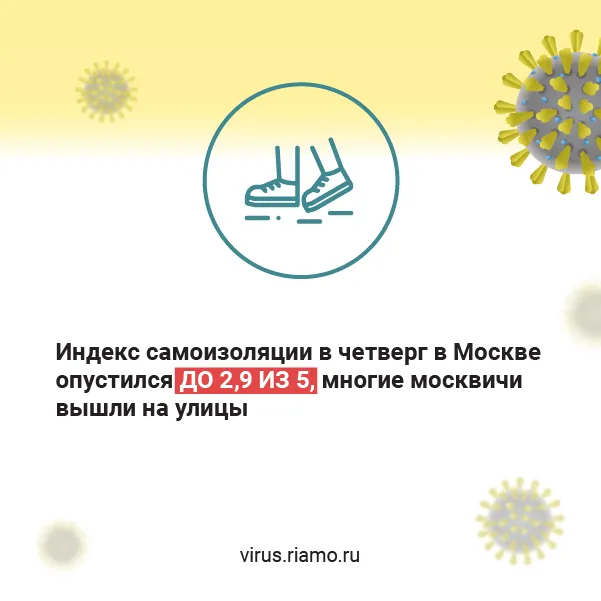 Индекс самоизоляции в четверг в Москве опустился ДО 2,9 ИЗ 5, многие москвичи вышли на улицы

virus.riamo.ru